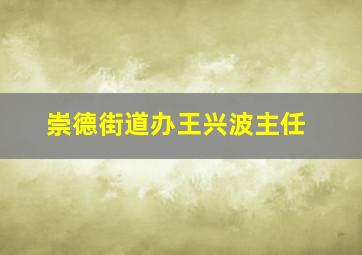 崇德街道办王兴波主任